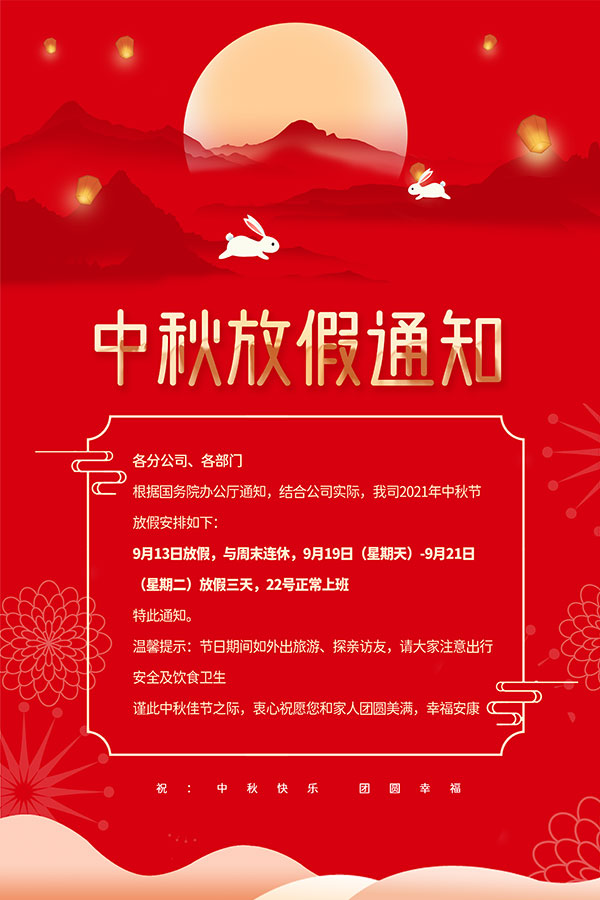 中秋放假通知

各分公司、各部门

根据国务院办公厅通知，结合公司实际，我司2021年中秋节放假安排如下：

9月13日放假，与周末连休，9月19日（星期天）-9月21日（星期二）放假三天，22号正常上班

特此通知。

温馨提示：节日期间如外出旅游、探亲访友，请大家注意出行安全及饮食卫生

谨此中秋佳节之际，衷心祝愿您和家人团圆美满，幸福安康

祝：中秋快乐 团圆幸福